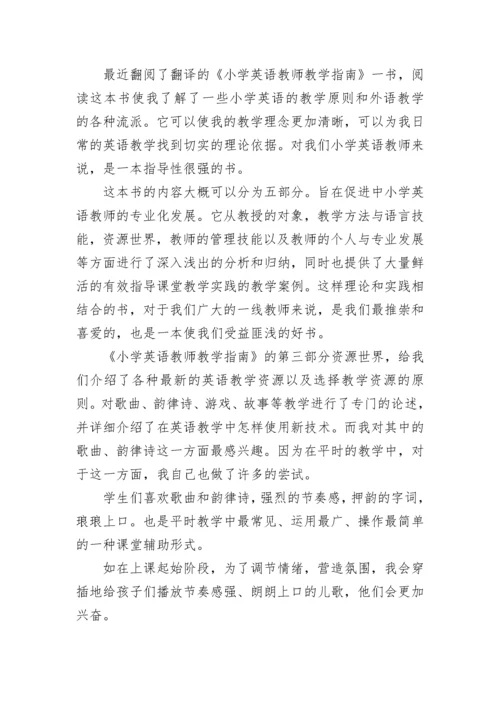 最近翻阅了翻译的《小学英语教师教学指南》一书，阅读这本书使我了解了一些小学英语的教学原则和外语教学的各种流派。它可以使我的教学理念更加清晰，可以为我日常的英语教学找到切实的理论依据。对我们小学英语教师来说，是一本指导性很强的书。

这本书的内容大概可以分为五部分。旨在促进中小学英语教师的专业化发展。它从教授的对象，教学方法与语言技能，资源世界，教师的管理技能以及教师的个人与专业发展等方面进行了深入浅出的分析和归纳，同时也提供了大量鲜活的有效指导课堂教学实践的教学案例。这样理论和实践相结合的书，对于我们广大的一线教师来说，是我们最推崇和喜爱的，也是一本使我们受益匪浅的好书。

《小学英语教师教学指南》的第三部分资源世界，给我们介绍了各种最新的英语教学资源以及选择教学资源的原则。对歌曲、韵律诗、游戏、故事等教学进行了专门的论述，并详细介绍了在英语教学中怎样使用新技术。而我对其中的歌曲、韵律诗这一方面最感兴趣。因为在平时的教学中，对于这一方面，我自己也做了许多的尝试。

学生们喜欢歌曲和韵律诗，强烈的节奏感，押韵的字词，琅琅上口。也是平时教学中最常见、运用最广、操作最简单的一种课堂辅助形式。

如在上课起始阶段，为了调节情绪，营造氛围，我会穿插地给孩子们播放节奏感强、朗朗上口的儿歌，他们会更加兴奋。